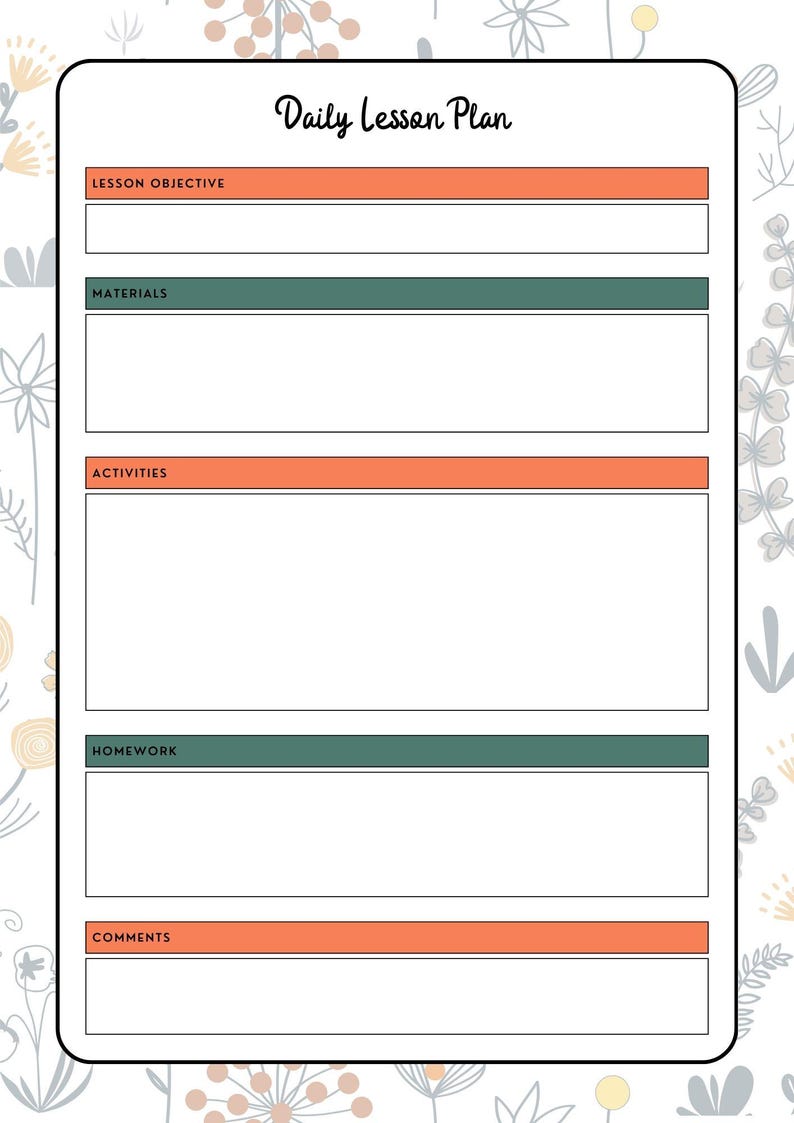 Daily Lesson Plan

LESSON OBJECTIVE

MATERIALS

ACTIVITIES

HOMEWORK

COMMENTS